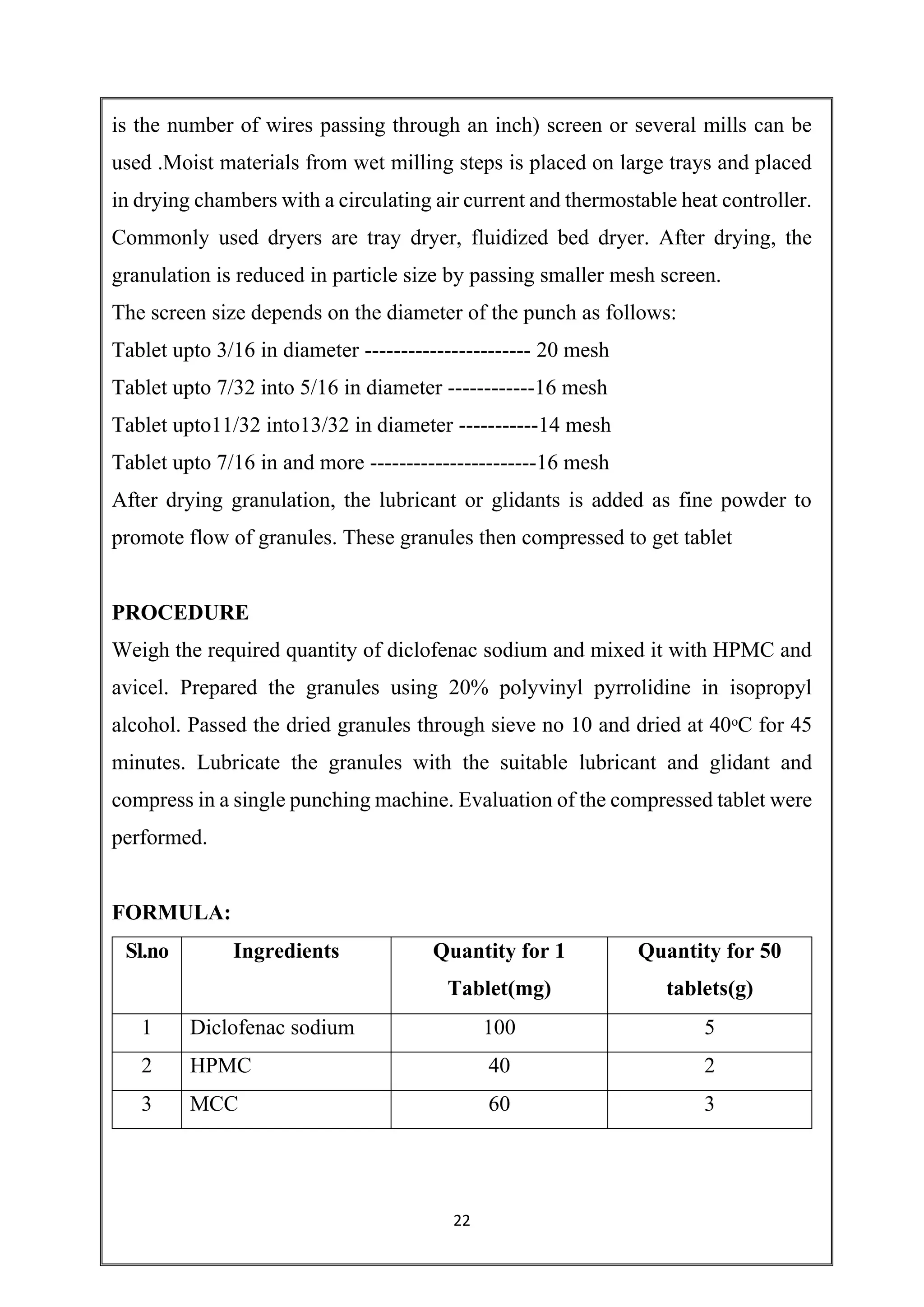 is the number of wires passing through an inch) screen or several mills can be used .Moist materials from wet milling steps is placed on large trays and placed in drying chambers with a circulating air current and thermostable heat controller. Commonly used dryers are tray dryer, fluidized bed dryer. After drying, the granulation is reduced in particle size by passing smaller mesh screen.

The screen size depends on the diameter of the punch as follows:
Tablet upto 3/16 in diameter ----------------------- 20 mesh
Tablet upto 7/32 into 5/16 in diameter ------------16 mesh
Tablet upto11/32 into13/32 in diameter -----------14 mesh
Tablet upto 7/16 in and more -----------------------16 mesh
After drying granulation, the lubricant or glidants is added as fine powder to promote flow of granules. These granules then compressed to get tablet

PROCEDURE

Weigh the required quantity of diclofenac sodium and mixed it with HPMC and avicel. Prepared the granules using 20% polyvinyl pyrrolidine in isopropyl alcohol. Passed the dried granules through sieve no 10 and dried at 40°C for 45 minutes. Lubricate the granules with the suitable lubricant and glidant and compress in a single punching machine. Evaluation of the compressed tablet were performed.

FORMULA:

| Sl.no | Ingredients | Quantity for 1 Tablet(mg) | Quantity for 50 tablets(g) |
|---|---|---|---|
| 1 | Diclofenac sodium | 100 | 5 |
| 2 | HPMC | 40 | 2 |
| 3 | MCC | 60 | 3 |

22